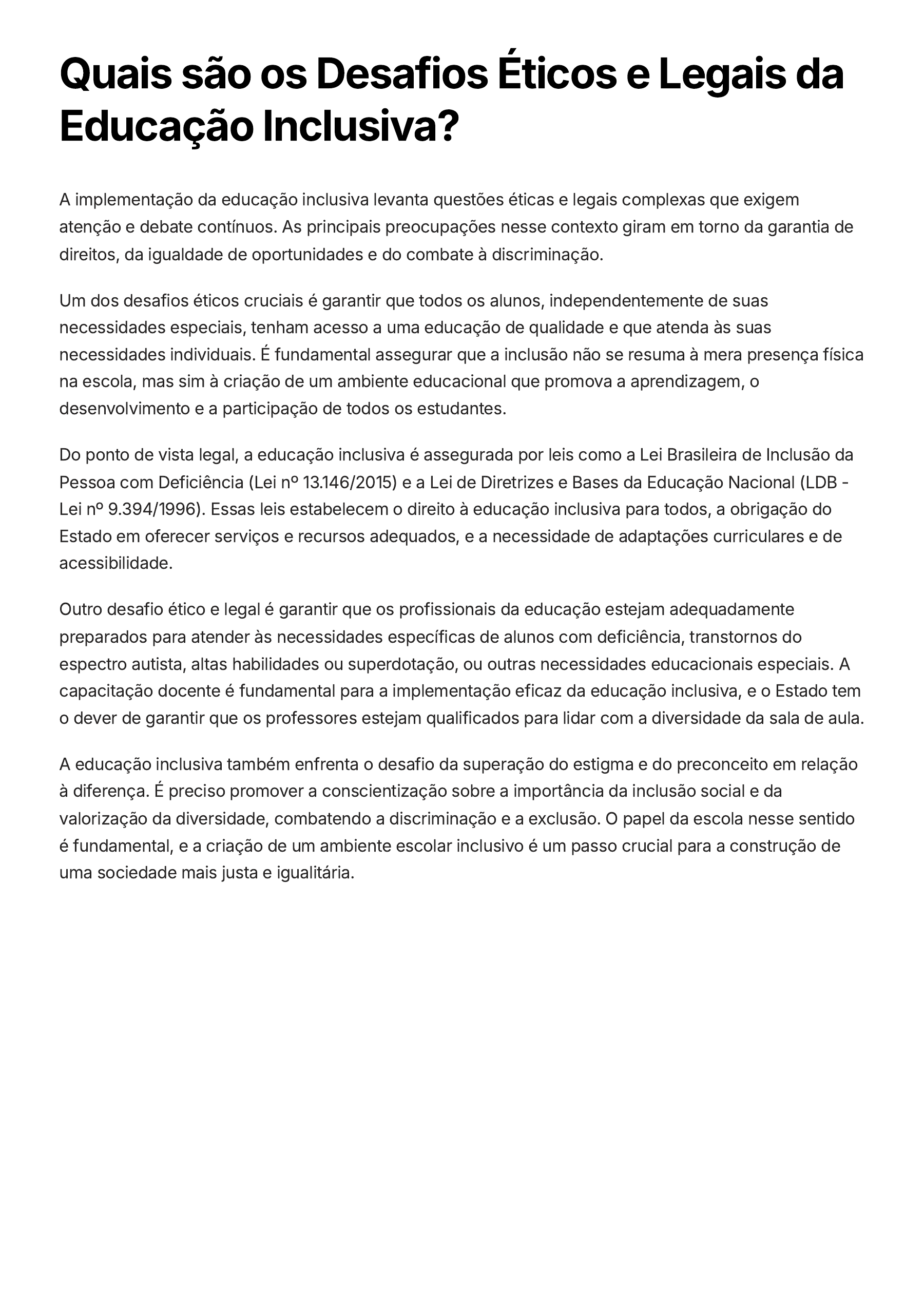 Quais são os Desafios Éticos e Legais da Educação Inclusiva?

A implementação da educação inclusiva levanta questões éticas e legais complexas que exigem atenção e debate contínuos. As principais preocupações nesse contexto giram em torno da garantia de direitos, da igualdade de oportunidades e do combate à discriminação.

Um dos desafios éticos cruciais é garantir que todos os alunos, independentemente de suas necessidades especiais, tenham acesso a uma educação de qualidade e que atenda às suas necessidades individuais. É fundamental assegurar que a inclusão não se resuma à mera presença física na escola, mas sim à criação de um ambiente educacional que promova a aprendizagem, o desenvolvimento e a participação de todos os estudantes.

Do ponto de vista legal, a educação inclusiva é assegurada por leis como a Lei Brasileira de Inclusão da Pessoa com Deficiência (Lei nº 13.146/2015) e a Lei de Diretrizes e Bases da Educação Nacional (LDB - Lei nº 9.394/1996). Essas leis estabelecem o direito à educação inclusiva para todos, a obrigação do Estado em oferecer serviços e recursos adequados, e a necessidade de adaptações curriculares e de acessibilidade.

Outro desafio ético e legal é garantir que os profissionais da educação estejam adequadamente preparados para atender às necessidades específicas de alunos com deficiência, transtornos do espectro autista, altas habilidades ou superdotação, ou outras necessidades educacionais especiais. A capacitação docente é fundamental para a implementação eficaz da educação inclusiva, e o Estado tem o dever de garantir que os professores estejam qualificados para lidar com a diversidade da sala de aula.

A educação inclusiva também enfrenta o desafio da superação do estigma e do preconceito em relação à diferença. É preciso promover a conscientização sobre a importância da inclusão social e da valorização da diversidade, combatendo a discriminação e a exclusão. O papel da escola nesse sentido é fundamental, e a criação de um ambiente escolar inclusivo é um passo crucial para a construção de uma sociedade mais justa e igualitária.